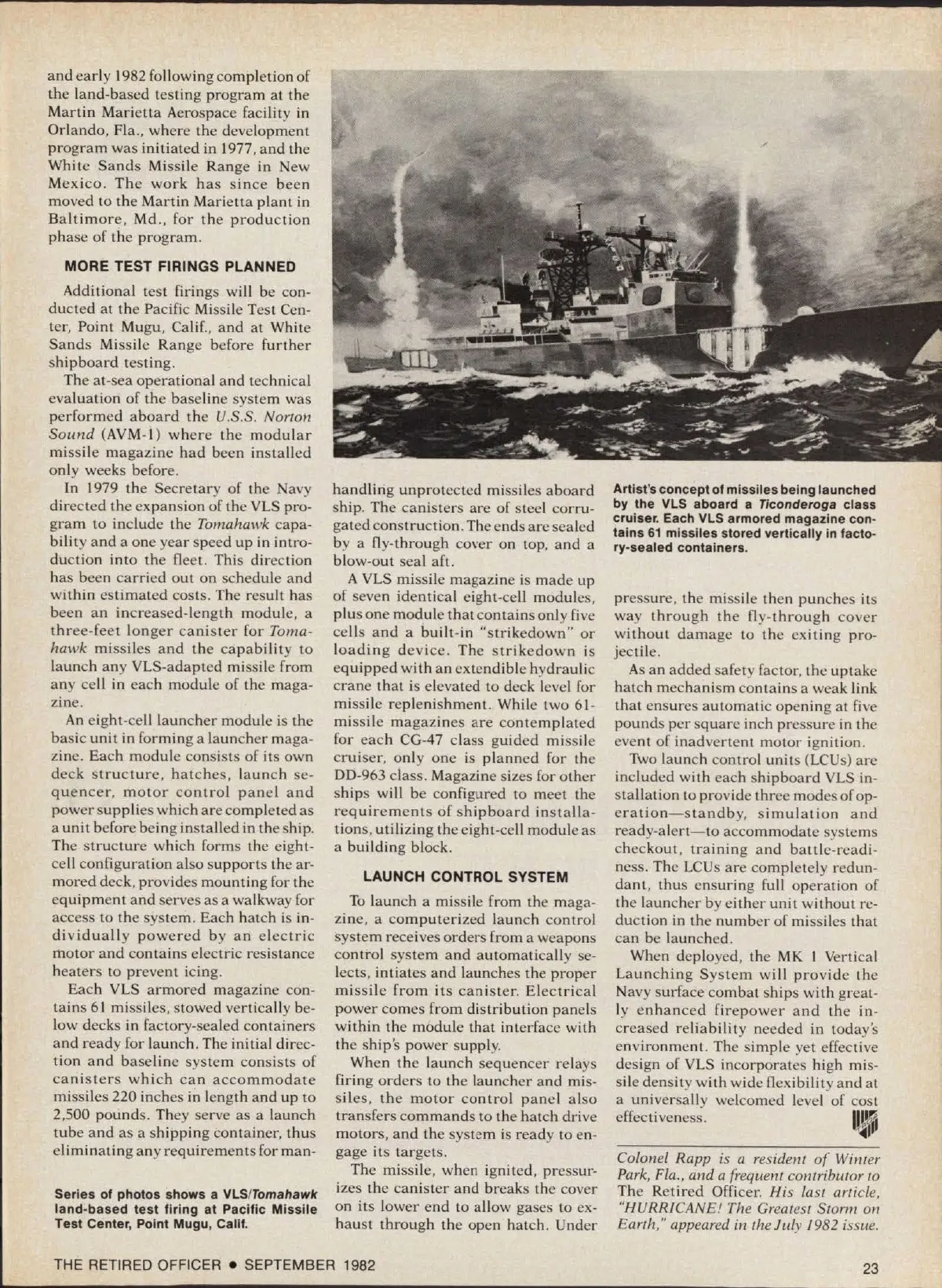 and early 1982 following completion of the land-based testing program at the Martin Marietta Aerospace facility in Orlando, Fla., where the development program was initiated in 1977, and the White Sands Missile Range in New Mexico. The work has since been moved to the Martin Marietta plant in Baltimore, Md., for the production phase of the program.

MORE TEST FIRINGS PLANNED

Additional test firings will be conducted at the Pacific Missile Test Center, Point Mugu, Calif., and at White Sands Missile Range before further shipboard testing.

The at-sea operational and technical evaluation of the baseline system was performed aboard the U.S.S. Norton Sound (AVM-1) where the modular missile magazine had been installed only weeks before.

In 1979 the Secretary of the Navy directed the expansion of the VLS program to include the Tomahawk capability and a one year speed up in introduction into the fleet. This direction has been carried out on schedule and within estimated costs. The result has been an increased-length module, a three-feet longer canister for Tomahawk missiles and the capability to launch any VLS-adapted missile from any cell in each module of the magazine.

An eight-cell launcher module is the basic unit in forming a launcher magazine. Each module consists of its own deck structure, hatches, launch sequencer, motor control panel and power supplies which are completed as a unit before being installed in the ship. The structure which forms the eight-cell configuration also supports the armored deck, provides mounting for the equipment and serves as a walkway for access to the system. Each hatch is individually powered by an electric motor and contains electric resistance heaters to prevent icing.

Each VLS armored magazine contains 61 missiles, stowed vertically below decks in factory-sealed containers and ready for launch. The initial direction and baseline system consists of canisters which can accommodate missiles 220 inches in length and up to 2,500 pounds. They serve as a launch tube and as a shipping container, thus eliminating any requirements for man-

Series of photos shows a VLS/Tomahawk land-based test firing at Pacific Missile Test Center, Point Mugu, Calif.

handling unprotected missiles aboard ship. The canisters are of steel corrugated construction. The ends are sealed by a fly-through cover on top, and a blow-out seal aft.

A VLS missile magazine is made up of seven identical eight-cell modules, plus one module that contains only five cells and a built-in "strikedown" or loading device. The strikedown is equipped with an extendible hydraulic crane that is elevated to deck level for missile replenishment. While two 61-missile magazines are contemplated for each CG-47 class guided missile cruiser, only one is planned for the DD-963 class. Magazine sizes for other ships will be configured to meet the requirements of shipboard installations, utilizing the eight-cell module as a building block.

LAUNCH CONTROL SYSTEM

To launch a missile from the magazine, a computerized launch control system receives orders from a weapons control system and automatically selects, intiates and launches the proper missile from its canister. Electrical power comes from distribution panels within the module that interface with the ship's power supply.

When the launch sequencer relays firing orders to the launcher and missiles, the motor control panel also transfers commands to the hatch drive motors, and the system is ready to engage its targets.

The missile, when ignited, pressurizes the canister and breaks the cover on its lower end to allow gases to exhaust through the open hatch. Under

Artist's concept of missiles being launched by the VLS aboard a Ticonderoga class cruiser. Each VLS armored magazine contains 61 missiles stored vertically in factory-sealed containers.

pressure, the missile then punches its way through the fly-through cover without damage to the exiting projectile.

As an added safety factor, the uptake hatch mechanism contains a weak link that ensures automatic opening at five pounds per square inch pressure in the event of inadvertent motor ignition.

Two launch control units (LCUs) are included with each shipboard VLS installation to provide three modes of operation—standby, simulation and ready-alert—to accommodate systems checkout, training and battle-readiness. The LCUs are completely redundant, thus ensuring full operation of the launcher by either unit without reduction in the number of missiles that can be launched.

When deployed, the MK 1 Vertical Launching System will provide the Navy surface combat ships with greatly enhanced firepower and the increased reliability needed in today's environment. The simple yet effective design of VLS incorporates high missile density with wide flexibility and at a universally welcomed level of cost effectiveness.

Colonel Rapp is a resident of Winter Park, Fla., and a frequent contributor to The Retired Officer. His last article, "HURRICANE! The Greatest Storm on Earth," appeared in the July 1982 issue.

THE RETIRED OFFICER • SEPTEMBER 1982

23